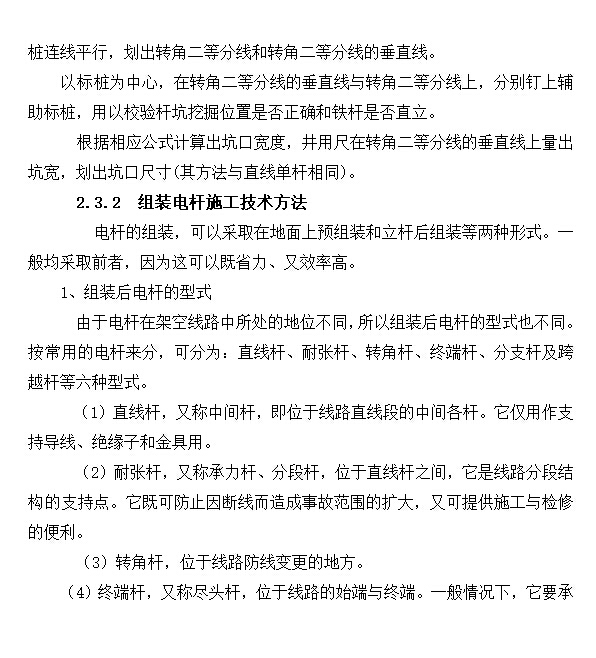 桩连线平行，划出转角二等分线和转角二等分线的垂直线。

以标桩为中心，在转角二等分线的垂直线与转角二等分线上，分别钉上辅助标桩，用以校验杆坑挖掘位置是否正确和铁杆是否直立。

根据相应公式计算出坑口宽度，并用尺在转角二等分线的垂直线上量出坑宽，划出坑口尺寸(其方法与直线单杆相同)。

2.3.2 组装电杆施工技术方法

电杆的组装，可以采取在地面上预组装和立杆后组装等两种形式。一般均采取前者，因为这可以既省力、又效率高。

1、组装后电杆的型式

由于电杆在架空线路中所处的地位不同，所以组装后电杆的型式也不同。按常用的电杆来分，可分为：直线杆、耐张杆、转角杆、终端杆、分支杆及跨越杆等六种型式。

（1）直线杆，又称中间杆，即位于线路直线段的中间各杆。它仅用作支持导线、绝缘子和金具用。

（2）耐张杆，又称承力杆、分段杆，位于直线杆之间，它是线路分段结构的支持点。它既可防止因断线而造成事故范围的扩大，又可提供施工与检修的便利。

（3）转角杆，位于线路防线变更的地方。

（4）终端杆，又称尽头杆，位于线路的始端与终端。一般情况下，它要承